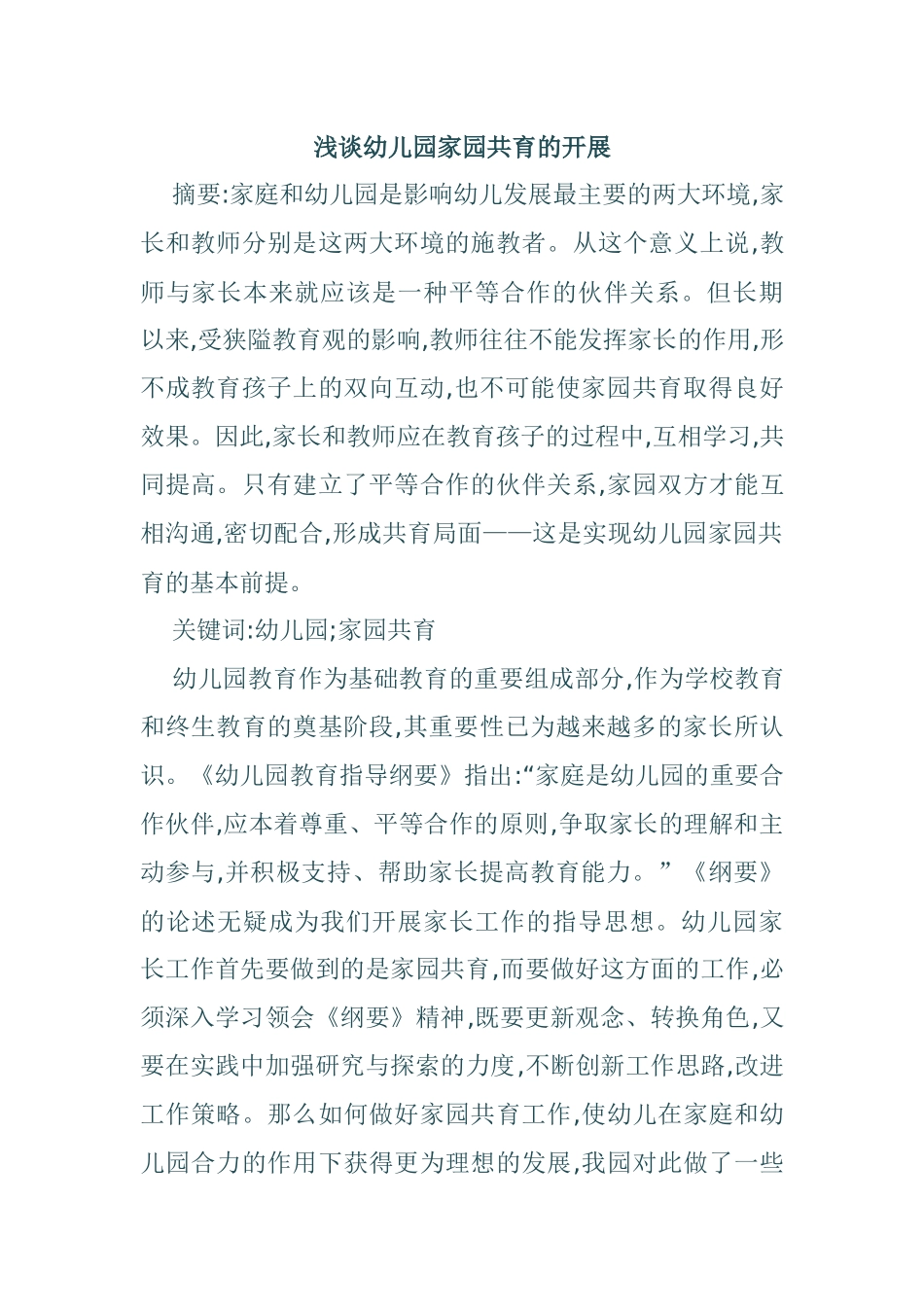 浅谈幼儿园家园共育的开展

摘要:家庭和幼儿园是影响幼儿发展最主要的两大环境,家长和教师分别是这两大环境的施教者。从这个意义上说,教师与家长本来就应该是一种平等合作的伙伴关系。但长期以来,受狭隘教育观的影响,教师往往不能发挥家长的作用,形不成教育孩子上的双向互动,也不可能使家园共育取得良好效果。因此,家长和教师应在教育孩子的过程中,互相学习,共同提高。只有建立了平等合作的伙伴关系,家园双方才能互相沟通,密切配合,形成共育局面——这是实现幼儿园家园共育的基本前提。

关键词:幼儿园;家园共育

幼儿园教育作为基础教育的重要组成部分,作为学校教育和终生教育的奠基阶段,其重要性已为越来越多的家长所认识。《幼儿园教育指导纲要》指出:“家庭是幼儿园的重要合作伙伴,应本着尊重、平等合作的原则,争取家长的理解和主动参与,并积极支持、帮助家长提高教育能力。”《纲要》的论述无疑成为我们开展家长工作的指导思想。幼儿园家长工作首先要做到的是家园共育,而要做好这方面的工作,必须深入学习领会《纲要》精神,既要更新观念、转换角色,又要在实践中加强研究与探索的力度,不断创新工作思路,改进工作策略。那么如何做好家园共育工作,使幼儿在家庭和幼儿园合力的作用下获得更为理想的发展,我园对此做了一些